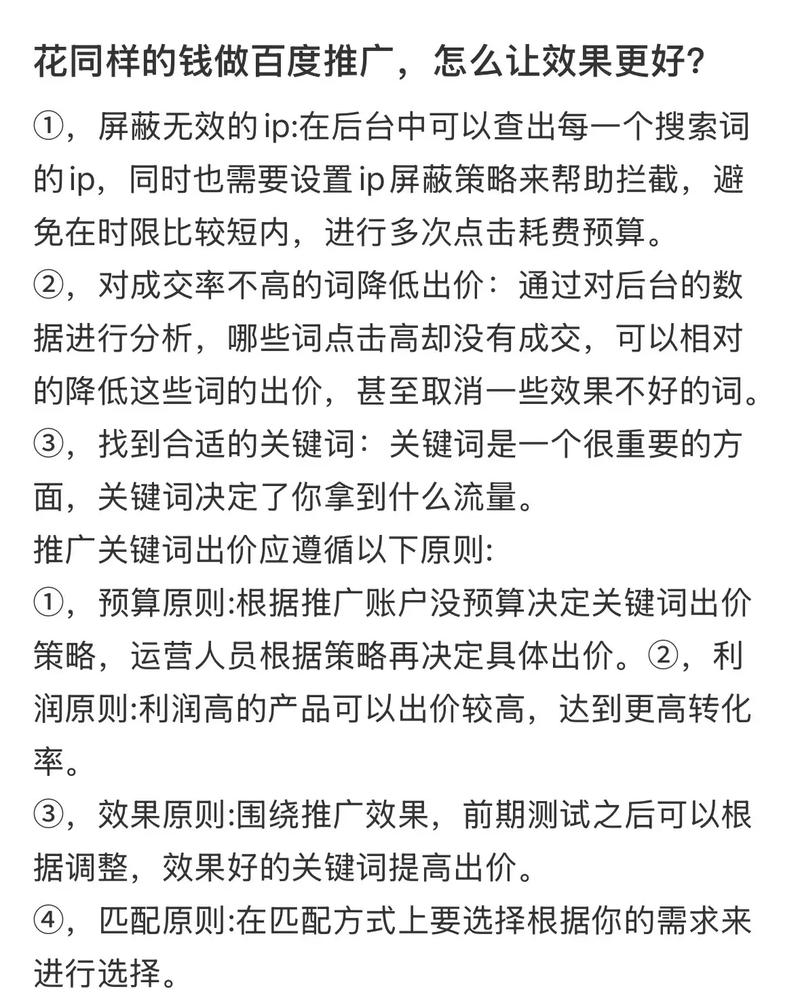 花同样的钱做百度推广，怎么让效果更好?

①，屏蔽无效的ip:在后台中可以查出每一个搜索词的ip，同时也需要设置ip屏蔽策略来帮助拦截，避免在时限比较短内，进行多次点击耗费预算。
②，对成交率不高的词降低出价：通过对后台的数据进行分析，哪些词点击高却没有成交，可以相对的降低这些词的出价，甚至取消一些效果不好的词。
③，找到合适的关键词：关键词是一个很重要的方面，关键词决定了你拿到什么流量。
推广关键词出价应遵循以下原则:
①，预算原则:根据推广账户没预算决定关键词出价策略，运营人员根据策略再决定具体出价。②，利润原则:利润高的产品可以出价较高，达到更高转化率。
③，效果原则:围绕推广效果，前期测试之后可以根据调整，效果好的关键词提高出价。
④，匹配原则:在匹配方式上要选择根据你的需求来进行选择。